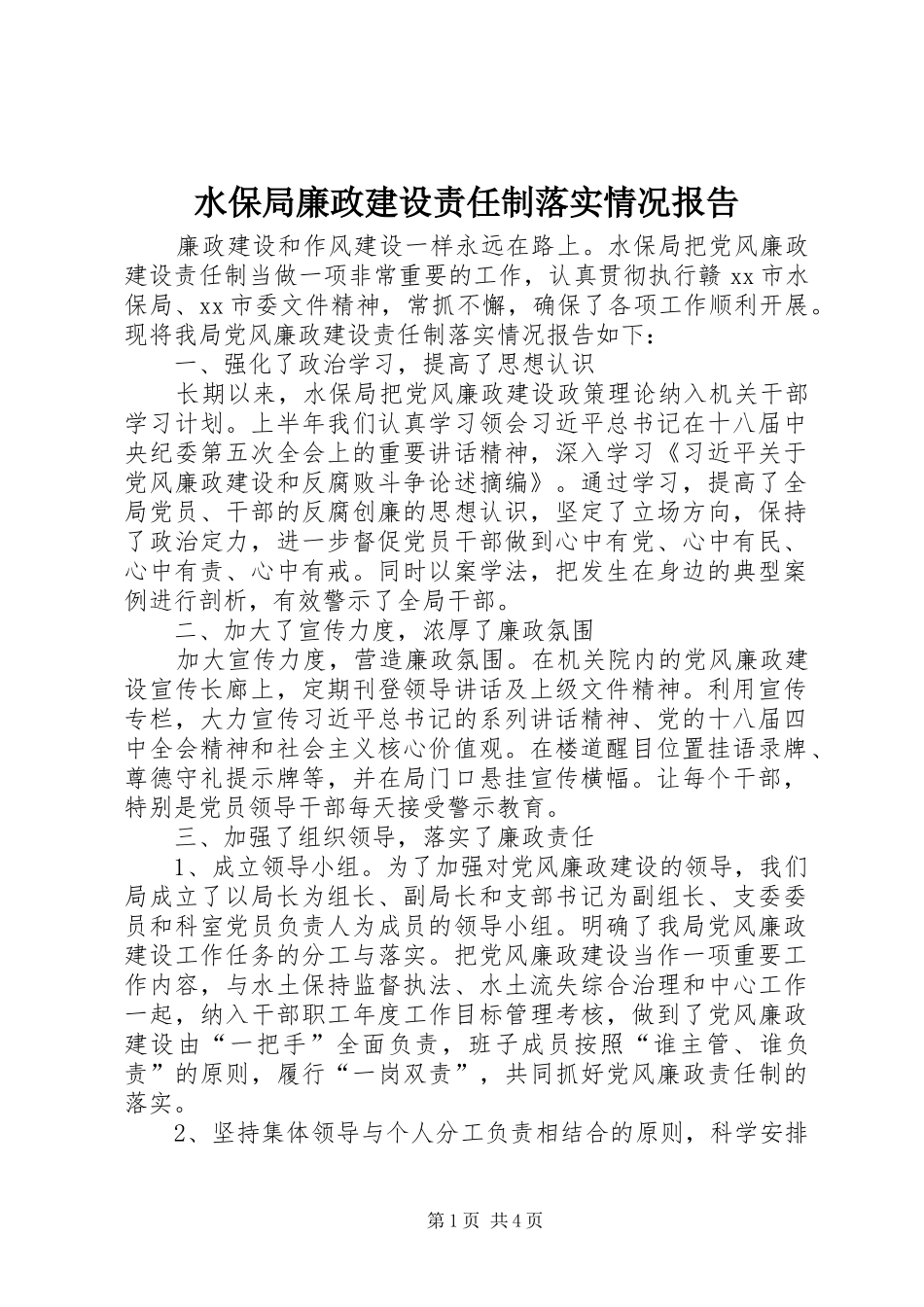 水保局廉政建设责任制落实情况报告

廉政建设和作风建设一样永远在路上。水保局把党风廉政建设责任制当做一项非常重要的工作，认真贯彻执行赣 xx 市水保局、xx 市委文件精神，常抓不懈，确保了各项工作顺利开展。现将我局党风廉政建设责任制落实情况报告如下：

一、强化了政治学习，提高了思想认识

长期以来，水保局把党风廉政建设政策理论纳入机关干部学习计划。上半年我们认真学习领会习近平总书记在十八届中央纪委第五次全会上的重要讲话精神，深入学习《习近平关于党风廉政建设和反腐败斗争论述摘编》。通过学习，提高了全局党员、干部的反腐创廉的思想认识，坚定了立场方向，保持了政治定力，进一步督促党员干部做到心中有党、心中有民、心中有责、心中有戒。同时以案学法，把发生在身边的典型案例进行剖析，有效警示了全局干部。

二、加大了宣传力度，浓厚了廉政氛围

加大宣传力度，营造廉政氛围。在机关院内的党风廉政建设宣传长廊上，定期刊登领导讲话及上级文件精神。利用宣传专栏，大力宣传习近平总书记的系列讲话精神、党的十八届四中全会精神和社会主义核心价值观。在楼道醒目位置挂语录牌、尊德守礼提示牌等，并在局门口悬挂宣传横幅。让每个干部，特别是党员领导干部每天接受警示教育。

三、加强了组织领导，落实了廉政责任

1、成立领导小组。为了加强对党风廉政建设的领导，我们局成立了以局长为组长、副局长和支部书记为副组长、支委委员和科室党员负责人为成员的领导小组。明确了我局党风廉政建设工作任务的分工与落实。把党风廉政建设当作一项重要工作内容，与水土保持监督执法、水土流失综合治理和中心工作一起，纳入干部职工年度工作目标管理考核，做到了党风廉政建设由“一把手”全面负责，班子成员按照“谁主管、谁负责”的原则，履行“一岗双责”，共同抓好党风廉政责任制的落实。

2、坚持集体领导与个人分工负责相结合的原则，科学安排

第 1 页 共 4 页